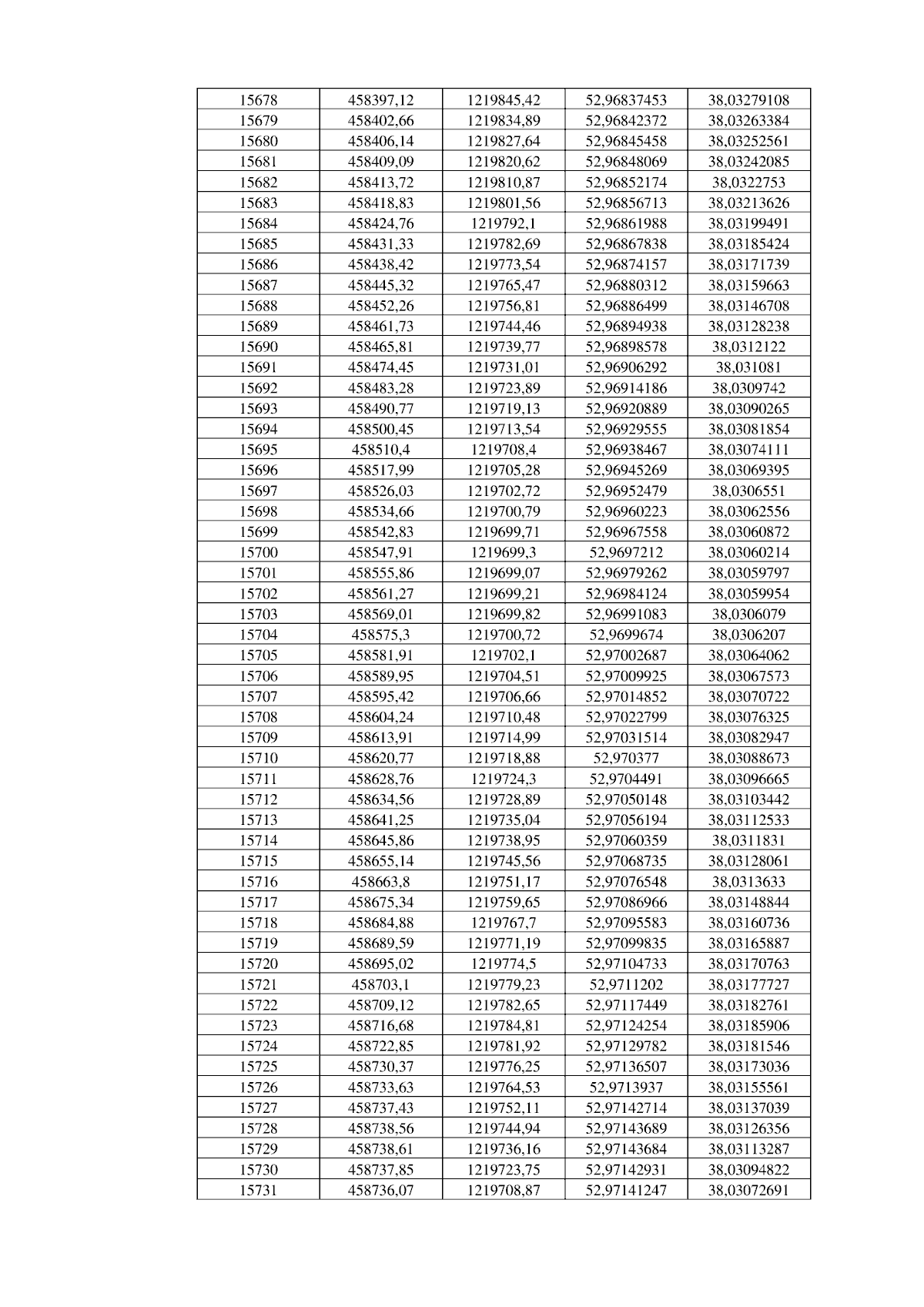 | 15678 | 458397,12 | 1219845,42 | 52,96837453 | 38,03279108 |
|---|---|---|---|---|
| 15679 | 458402,66 | 1219834,89 | 52,96842372 | 38,03263384 |
| 15680 | 458406,14 | 1219827,64 | 52,96845458 | 38,03252561 |
| 15681 | 458409,09 | 1219820,62 | 52,96848069 | 38,03242085 |
| 15682 | 458413,72 | 1219810,87 | 52,96852174 | 38,0322753 |
| 15683 | 458418,83 | 1219801,56 | 52,96856713 | 38,03213626 |
| 15684 | 458424,76 | 1219792,1 | 52,96861988 | 38,03199491 |
| 15685 | 458431,33 | 1219782,69 | 52,96867838 | 38,03185424 |
| 15686 | 458438,42 | 1219773,54 | 52,96874157 | 38,03171739 |
| 15687 | 458445,32 | 1219765,47 | 52,96880312 | 38,03159663 |
| 15688 | 458452,26 | 1219756,81 | 52,96886499 | 38,03146708 |
| 15689 | 458461,73 | 1219744,46 | 52,96894938 | 38,03128238 |
| 15690 | 458465,81 | 1219739,77 | 52,96898578 | 38,0312122 |
| 15691 | 458474,45 | 1219731,01 | 52,96906292 | 38,031081 |
| 15692 | 458483,28 | 1219723,89 | 52,96914186 | 38,0309742 |
| 15693 | 458490,77 | 1219719,13 | 52,96920889 | 38,03090265 |
| 15694 | 458500,45 | 1219713,54 | 52,96929555 | 38,03081854 |
| 15695 | 458510,4 | 1219708,4 | 52,96938467 | 38,03074111 |
| 15696 | 458517,99 | 1219705,28 | 52,96945269 | 38,03069395 |
| 15697 | 458526,03 | 1219702,72 | 52,96952479 | 38,0306551 |
| 15698 | 458534,66 | 1219700,79 | 52,96960223 | 38,03062556 |
| 15699 | 458542,83 | 1219699,71 | 52,96967558 | 38,03060872 |
| 15700 | 458547,91 | 1219699,3 | 52,9697212 | 38,03060214 |
| 15701 | 458555,86 | 1219699,07 | 52,96979262 | 38,03059797 |
| 15702 | 458561,27 | 1219699,21 | 52,96984124 | 38,03059954 |
| 15703 | 458569,01 | 1219699,82 | 52,96991083 | 38,0306079 |
| 15704 | 458575,3 | 1219700,72 | 52,9699674 | 38,0306207 |
| 15705 | 458581,91 | 1219702,1 | 52,97002687 | 38,03064062 |
| 15706 | 458589,95 | 1219704,51 | 52,97009925 | 38,03067573 |
| 15707 | 458595,42 | 1219706,66 | 52,97014852 | 38,03070722 |
| 15708 | 458604,24 | 1219710,48 | 52,97022799 | 38,03076325 |
| 15709 | 458613,91 | 1219714,99 | 52,97031514 | 38,03082947 |
| 15710 | 458620,77 | 1219718,88 | 52,970377 | 38,03088673 |
| 15711 | 458628,76 | 1219724,3 | 52,9704491 | 38,03096665 |
| 15712 | 458634,56 | 1219728,89 | 52,97050148 | 38,03103442 |
| 15713 | 458641,25 | 1219735,04 | 52,97056194 | 38,03112533 |
| 15714 | 458645,86 | 1219738,95 | 52,97060359 | 38,0311831 |
| 15715 | 458655,14 | 1219745,56 | 52,97068735 | 38,03128061 |
| 15716 | 458663,8 | 1219751,17 | 52,97076548 | 38,0313633 |
| 15717 | 458675,34 | 1219759,65 | 52,97086966 | 38,03148844 |
| 15718 | 458684,88 | 1219767,7 | 52,97095583 | 38,03160736 |
| 15719 | 458689,59 | 1219771,19 | 52,97099835 | 38,03165887 |
| 15720 | 458695,02 | 1219774,5 | 52,97104733 | 38,03170763 |
| 15721 | 458703,1 | 1219779,23 | 52,9711202 | 38,03177727 |
| 15722 | 458709,12 | 1219782,65 | 52,97117449 | 38,03182761 |
| 15723 | 458716,68 | 1219784,81 | 52,97124254 | 38,03185906 |
| 15724 | 458722,85 | 1219781,92 | 52,97129782 | 38,03181546 |
| 15725 | 458730,37 | 1219776,25 | 52,97136507 | 38,03173036 |
| 15726 | 458733,63 | 1219764,53 | 52,9713937 | 38,03155561 |
| 15727 | 458737,43 | 1219752,11 | 52,97142714 | 38,03137039 |
| 15728 | 458738,56 | 1219744,94 | 52,97143689 | 38,03126356 |
| 15729 | 458738,61 | 1219736,16 | 52,97143684 | 38,03113287 |
| 15730 | 458737,85 | 1219723,75 | 52,97142931 | 38,03094822 |
| 15731 | 458736,07 | 1219708,87 | 52,97141247 | 38,03072691 |